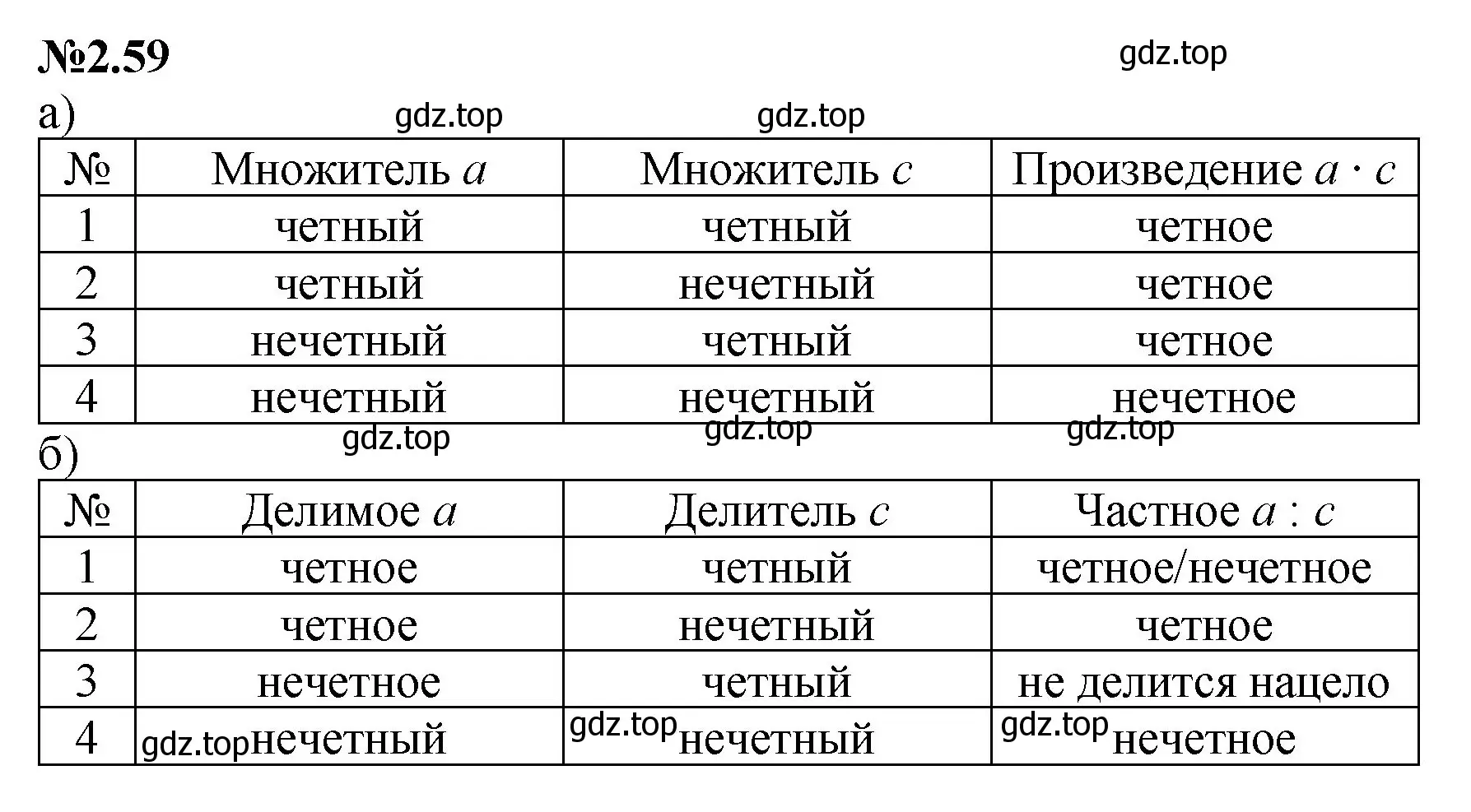 №2.59

gdz.top

а)

gdz.top gdz.top

| № | Множитель $a$ | Множитель $c$ | Произведение $a \cdot c$ |
|---|---|---|---|
| 1 | четный | четный | четное |
| 2 | четный | нечетный | четное |
| 3 | нечетный | четный | четное |
| 4 | нечетный | нечетный | нечетное |

gdz.top gdz.top gdz.top

б)

| № | Делимое $a$ | Делитель $c$ | Частное $a : c$ |
|---|---|---|---|
| 1 | четное | четный | четное/нечетное |
| 2 | четное | нечетный | четное |
| 3 | нечетное | четный | не делится нацело |
| 4 | gdz.top нечетный | gdz.top нечетный | gdz.top нечетное |